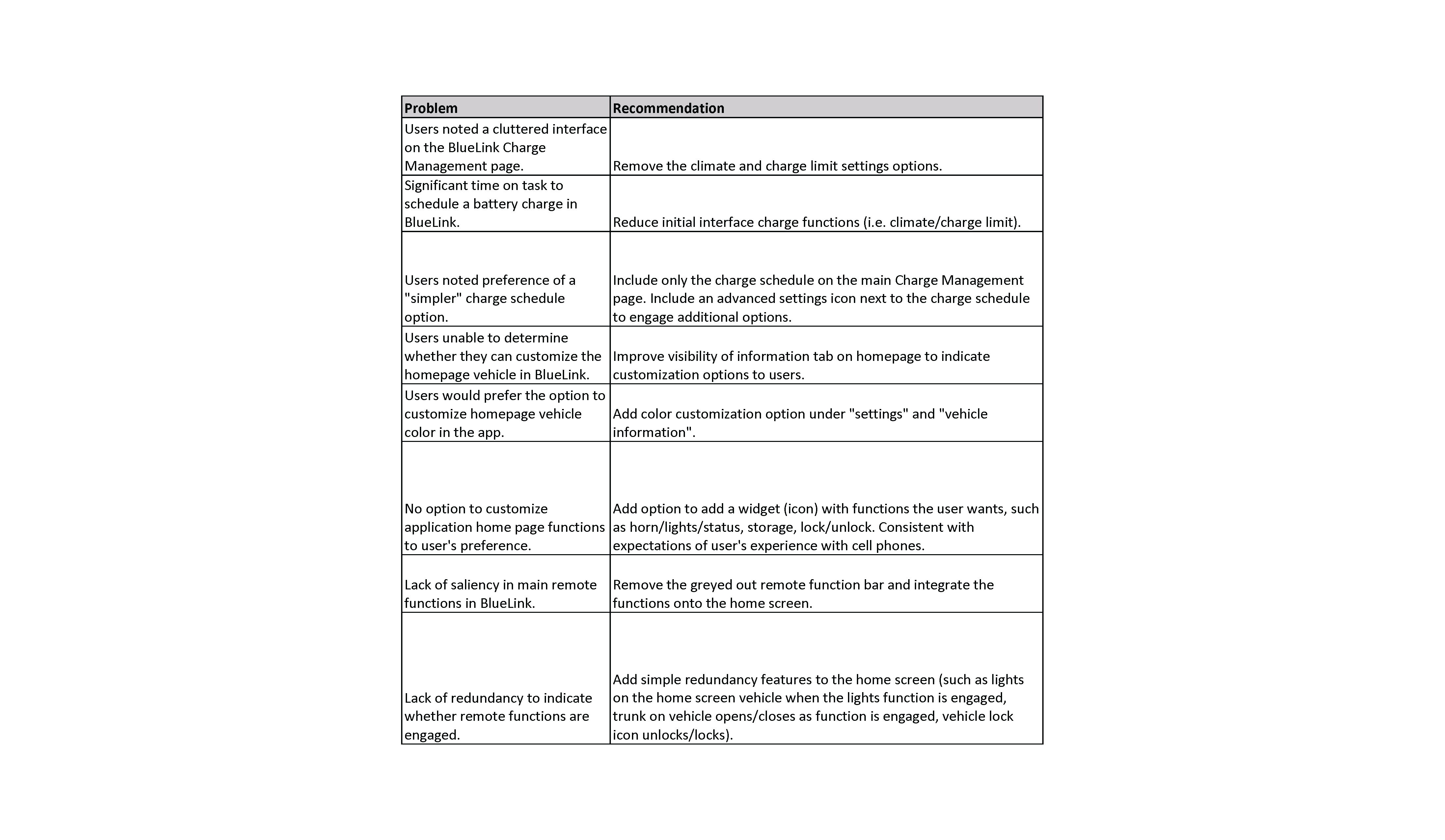 | Problem | Recommendation |
|---|---|
| Users noted a cluttered interface on the BlueLink Charge Management page. | Remove the climate and charge limit settings options. |
| Significant time on task to schedule a battery charge in BlueLink. | Reduce initial interface charge functions (i.e. climate/charge limit). |
| Users noted preference of a "simpler" charge schedule option. | Include only the charge schedule on the main Charge Management page. Include an advanced settings icon next to the charge schedule to engage additional options. |
| Users unable to determine whether they can customize the homepage vehicle in BlueLink. | Improve visibility of information tab on homepage to indicate customization options to users. |
| Users would prefer the option to customize homepage vehicle color in the app. | Add color customization option under "settings" and "vehicle information". |
| No option to customize application home page functions to user's preference. | Add option to add a widget (icon) with functions the user wants, such as horn/lights/status, storage, lock/unlock. Consistent with expectations of user's experience with cell phones. |
| Lack of saliency in main remote functions in BlueLink. | Remove the greyed out remote function bar and integrate the functions onto the home screen. |
| Lack of redundancy to indicate whether remote functions are engaged. | Add simple redundancy features to the home screen (such as lights on the home screen vehicle when the lights function is engaged, trunk on vehicle opens/closes as function is engaged, vehicle lock icon unlocks/locks). |